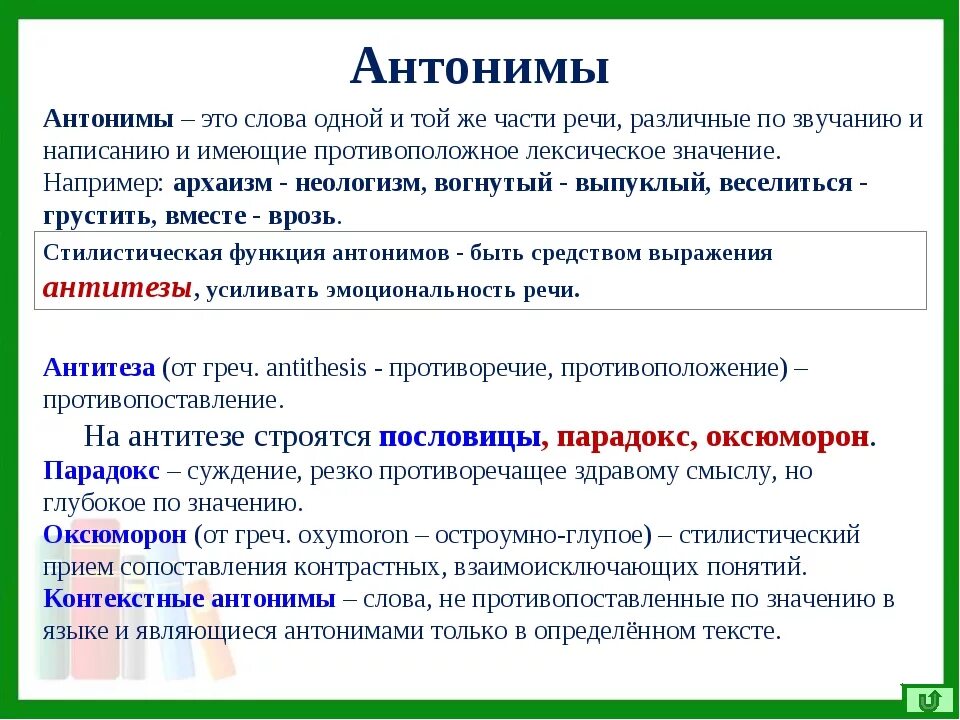 Антонимы

Антонимы – это слова одной и той же части речи, различные по звучанию и написанию и имеющие противоположное лексическое значение.
Например: архаизм - неологизм, вогнутый - выпуклый, веселиться - грустить, вместе - врозь.

Стилистическая функция антонимов - быть средством выражения антитезы, усиливать эмоциональность речи.

Антитеза (от греч. antithesis - противоречие, противоположение) – противопоставление.

На антитезе строятся пословицы, парадокс, оксюморон.
Парадокс – суждение, резко противоречащее здравому смыслу, но глубокое по значению.
Оксюморон (от греч. oxymoron – остроумно-глупое) – стилистический прием сопоставления контрастных, взаимоисключающих понятий.
Контекстные антонимы – слова, не противопоставленные по значению в языке и являющиеся антонимами только в определённом тексте.